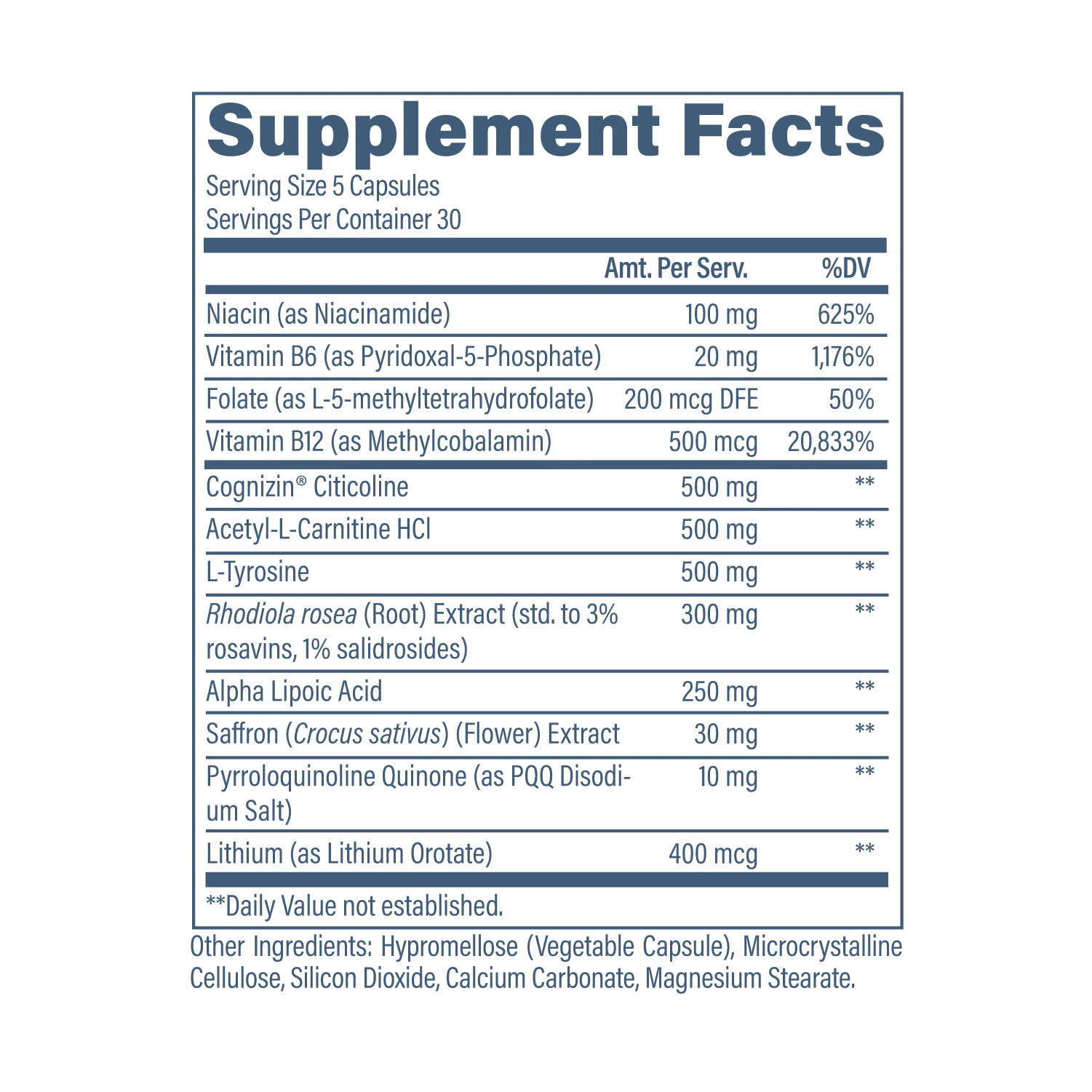 Supplement Facts
Serving Size 5 Capsules
Servings Per Container 30

| | Amt. Per Serv. | %DV |
|---|---|---|
| Niacin (as Niacinamide) | 100 mg | 625% |
| Vitamin B6 (as Pyridoxal-5-Phosphate) | 20 mg | 1,176% |
| Folate (as L-5-methyltetrahydrofolate) | 200 mcg DFE | 50% |
| Vitamin B12 (as Methylcobalamin) | 500 mcg | 20,833% |
| Cognizin® Citicoline | 500 mg | ** |
| Acetyl-L-Carnitine HCl | 500 mg | ** |
| L-Tyrosine | 500 mg | ** |
| Rhodiola rosea (Root) Extract (std. to 3% rosavins, 1% salidrosides) | 300 mg | ** |
| Alpha Lipoic Acid | 250 mg | ** |
| Saffron (Crocus sativus) (Flower) Extract | 30 mg | ** |
| Pyrroloquinoline Quinone (as PQQ Disodium Salt) | 10 mg | ** |
| Lithium (as Lithium Orotate) | 400 mcg | ** |

**Daily Value not established.

Other Ingredients: Hypromellose (Vegetable Capsule), Microcrystalline Cellulose, Silicon Dioxide, Calcium Carbonate, Magnesium Stearate.